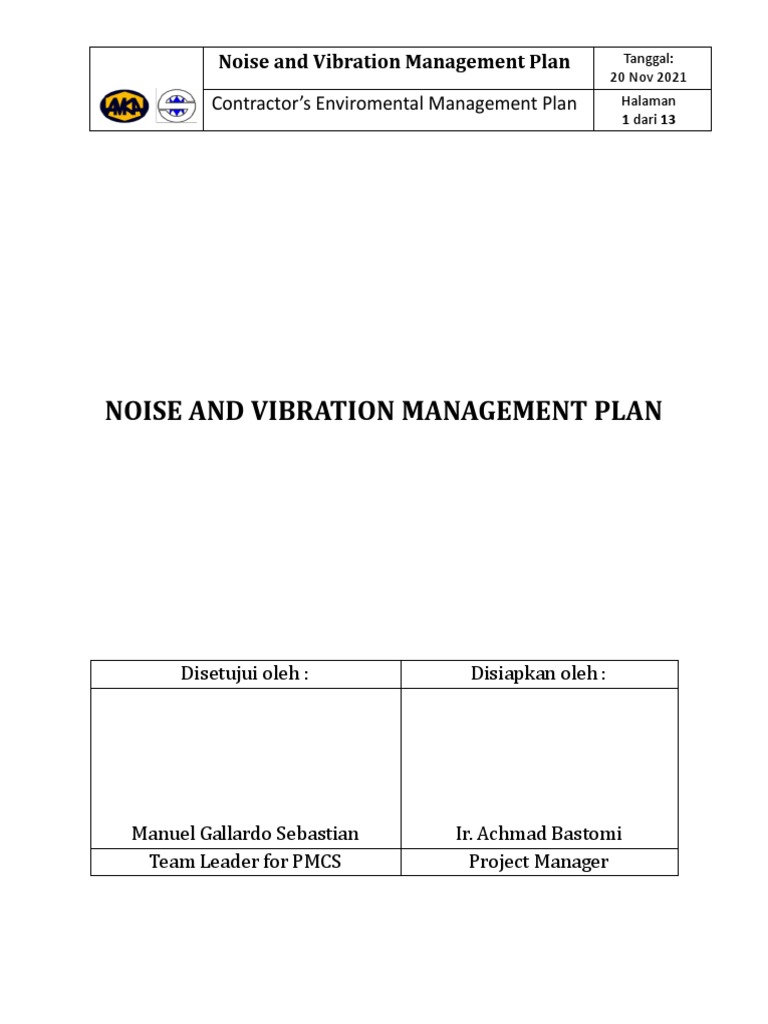 | AKA | Noise and Vibration Management Plan | Tanggal: 20 Nov 2021 |
|---|---|---|
| | Contractor's Enviromental Management Plan | Halaman 1 dari 13 |

NOISE AND VIBRATION MANAGEMENT PLAN

| Disetujui oleh : | Disiapkan oleh : |
|---|---|
| Manuel Gallardo Sebastian | Ir. Achmad Bastomi |
| Team Leader for PMCS | Project Manager |